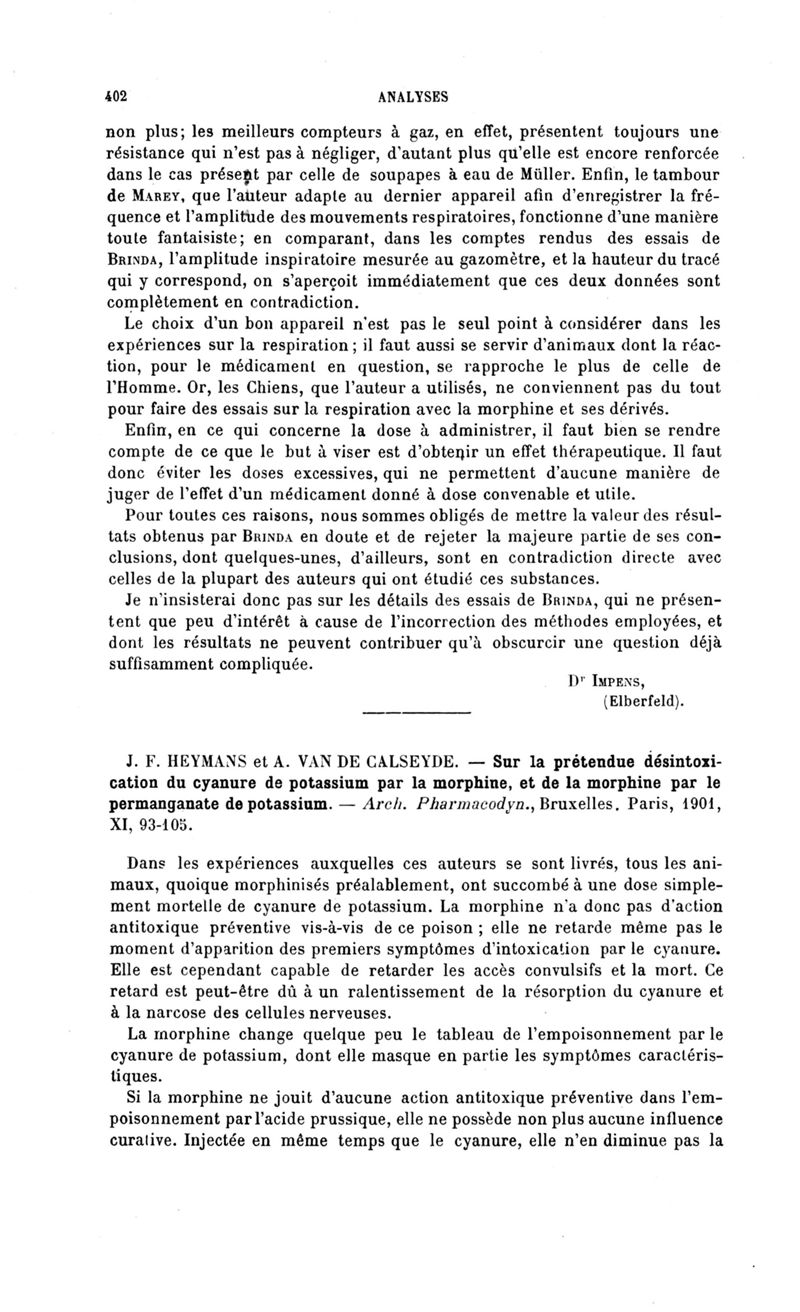 402 ANALYSES

non plus; les meilleurs compteurs à gaz, en effet, présentent toujours une résistance qui n'est pas à négliger, d'autant plus qu'elle est encore renforcée dans le cas présent par celle de soupapes à eau de Müller. Enfin, le tambour de Marey, que l'auteur adapte au dernier appareil afin d'enregistrer la fréquence et l'amplitude des mouvements respiratoires, fonctionne d'une manière toute fantaisiste; en comparant, dans les comptes rendus des essais de Brinda, l'amplitude inspiratoire mesurée au gazomètre, et la hauteur du tracé qui y correspond, on s'aperçoit immédiatement que ces deux données sont complètement en contradiction.

Le choix d'un bon appareil n'est pas le seul point à considérer dans les expériences sur la respiration; il faut aussi se servir d'animaux dont la réaction, pour le médicament en question, se rapproche le plus de celle de l'Homme. Or, les Chiens, que l'auteur a utilisés, ne conviennent pas du tout pour faire des essais sur la respiration avec la morphine et ses dérivés.

Enfin, en ce qui concerne la dose à administrer, il faut bien se rendre compte de ce que le but à viser est d'obtenir un effet thérapeutique. Il faut donc éviter les doses excessives, qui ne permettent d'aucune manière de juger de l'effet d'un médicament donné à dose convenable et utile.

Pour toutes ces raisons, nous sommes obligés de mettre la valeur des résultats obtenus par Brinda en doute et de rejeter la majeure partie de ses conclusions, dont quelques-unes, d'ailleurs, sont en contradiction directe avec celles de la plupart des auteurs qui ont étudié ces substances.

Je n'insisterai donc pas sur les détails des essais de Brinda, qui ne présentent que peu d'intérêt à cause de l'incorrection des méthodes employées, et dont les résultats ne peuvent contribuer qu'à obscurcir une question déjà suffisamment compliquée.

Dr Impens, (Elberfeld).

J. F. HEYMANS et A. VAN DE CALSEYDE. — Sur la prétendue désintoxication du cyanure de potassium par la morphine, et de la morphine par le permanganate de potassium. — Arch. Pharmacodyn., Bruxelles. Paris, 1901, XI, 93-105.

Dans les expériences auxquelles ces auteurs se sont livrés, tous les animaux, quoique morphinisés préalablement, ont succombé à une dose simplement mortelle de cyanure de potassium. La morphine n'a donc pas d'action antitoxique préventive vis-à-vis de ce poison; elle ne retarde même pas le moment d'apparition des premiers symptômes d'intoxication par le cyanure. Elle est cependant capable de retarder les accès convulsifs et la mort. Ce retard est peut-être dû à un ralentissement de la résorption du cyanure et à la narcose des cellules nerveuses.

La morphine change quelque peu le tableau de l'empoisonnement par le cyanure de potassium, dont elle masque en partie les symptômes caractéristiques.

Si la morphine ne jouit d'aucune action antitoxique préventive dans l'empoisonnement par l'acide prussique, elle ne possède non plus aucune influence curative. Injectée en même temps que le cyanure, elle n'en diminue pas la